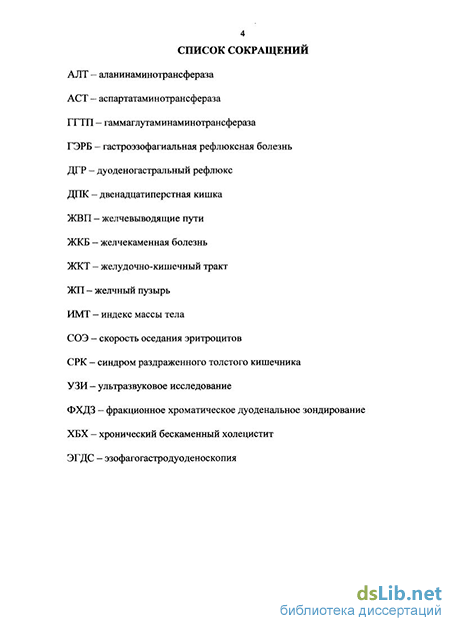 4

СПИСОК СОКРАЩЕНИЙ

АЛТ – аланинаминотрансфераза

АСТ – аспартатаминотрансфераза

ГГТП – гаммаглутаминаминотрансфераза

ГЭРБ – гастроэзофагиальная рефлюксная болезнь

ДГР – дуоденогастральный рефлюкс

ДПК – двенадцатиперстная кишка

ЖВП – желчевыводящие пути

ЖКБ – желчекаменная болезнь

ЖКТ – желудочно-кишечный тракт

ЖП – желчный пузырь

ИМТ – индекс массы тела

СОЭ – скорость оседания эритроцитов

СРК – синдром раздраженного толстого кишечника

УЗИ – ультразвуковое исследование

ФХДЗ – фракционное хроматическое дуоденальное зондирование

ХБХ – хронический бескаменный холецистит

ЭГДС – эзофагогастродуоденоскопия

dsLib.net
библиотека диссертаций